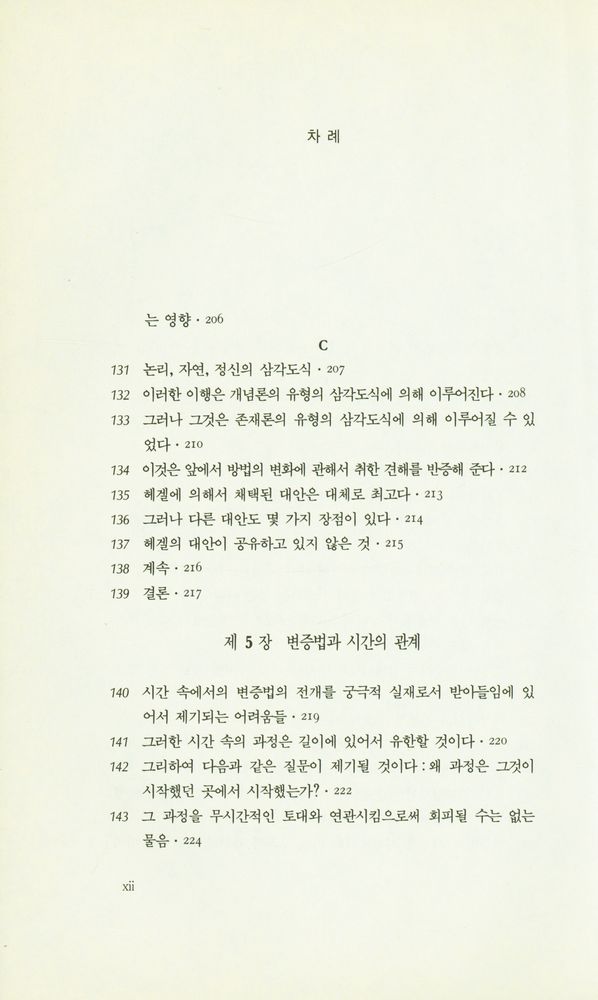 차 례

는 영향 · 206

C

131 논리, 자연, 정신의 삼각도식 · 207
132 이러한 이행은 개념론의 유형의 삼각도식에 의해 이루어진다 · 208
133 그러나 그것은 존재론의 유형의 삼각도식에 의해 이루어질 수 있었다 · 210
134 이것은 앞에서 방법의 변화에 관해서 취한 견해를 반증해 준다 · 212
135 헤겔에 의해서 채택된 대안은 대체로 최고다 · 213
136 그러나 다른 대안도 몇 가지 장점이 있다 · 214
137 헤겔의 대안이 공유하고 있지 않은 것 · 215
138 계속 · 216
139 결론 · 217

제 5 장 변증법과 시간의 관계

140 시간 속에서의 변증법의 전개를 궁극적 실재로서 받아들임에 있어서 제기되는 어려움들 · 219
141 그러한 시간 속의 과정은 길이에 있어서 유한할 것이다 · 220
142 그리하여 다음과 같은 질문이 제기될 것이다 : 왜 과정은 그것이 시작했던 곳에서 시작했는가? · 222
143 그 과정을 무시간적인 토대와 연관시킴으로써 회피될 수는 없는 물음 · 224

xii